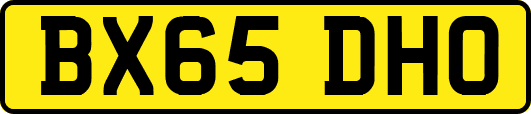 BX65 DHO